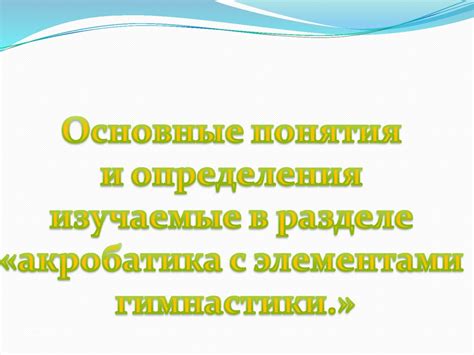 Основные понятия и определения изучаемые в разделе «акробатика с элементами гимнастики.»